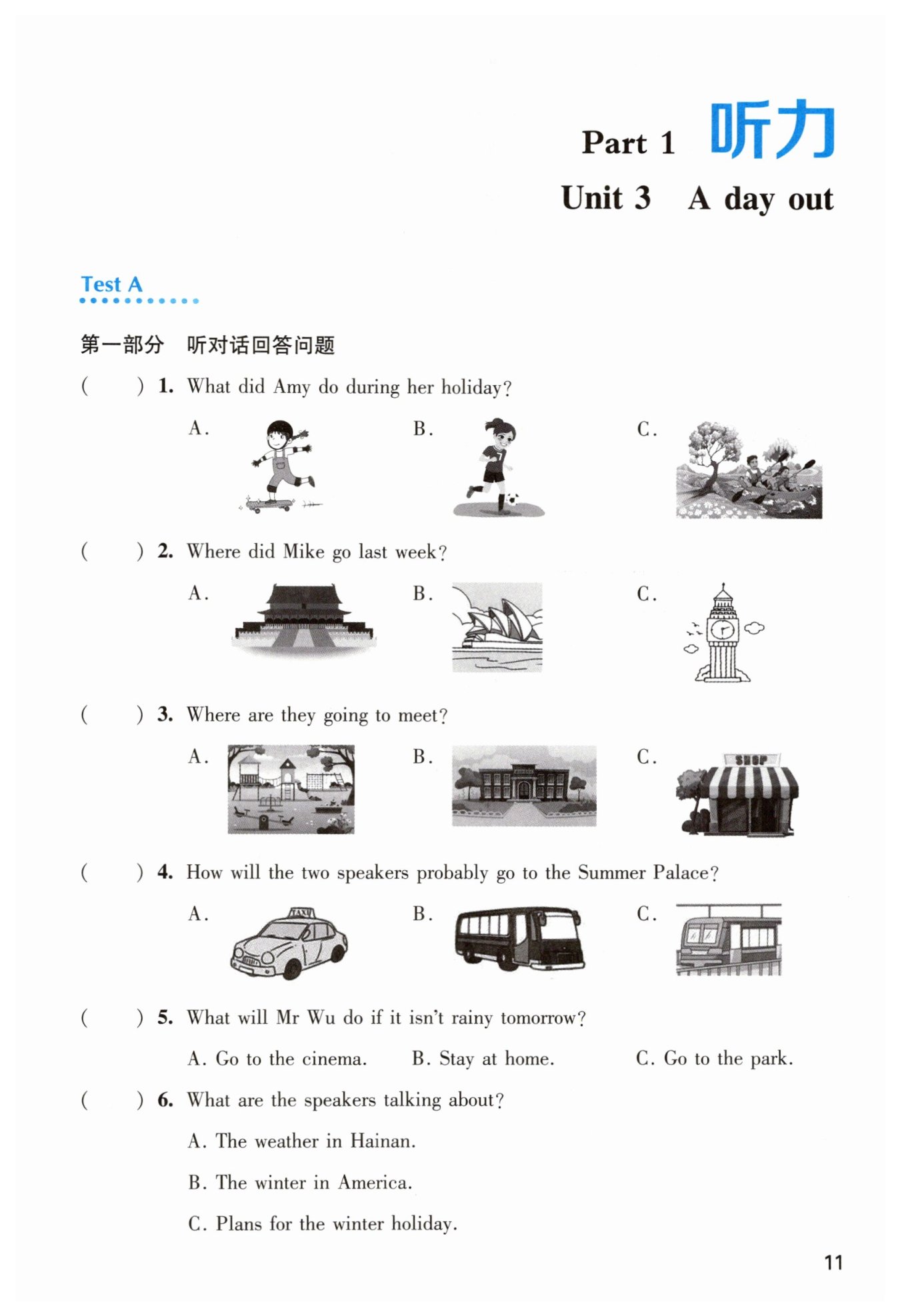 Part 1 听力

Unit 3 A day out

Test A

第一部分 听对话回答问题

( ) 1. What did Amy do during her holiday?

A. B. C.

( ) 2. Where did Mike go last week?

A. B. C.

( ) 3. Where are they going to meet?

A. B. C.

SHOP

( ) 4. How will the two speakers probably go to the Summer Palace?

A. B. C.

TAXI

( ) 5. What will Mr Wu do if it isn't rainy tomorrow?

A. Go to the cinema. B. Stay at home. C. Go to the park.

( ) 6. What are the speakers talking about?

A. The weather in Hainan.

B. The winter in America.

C. Plans for the winter holiday.

11